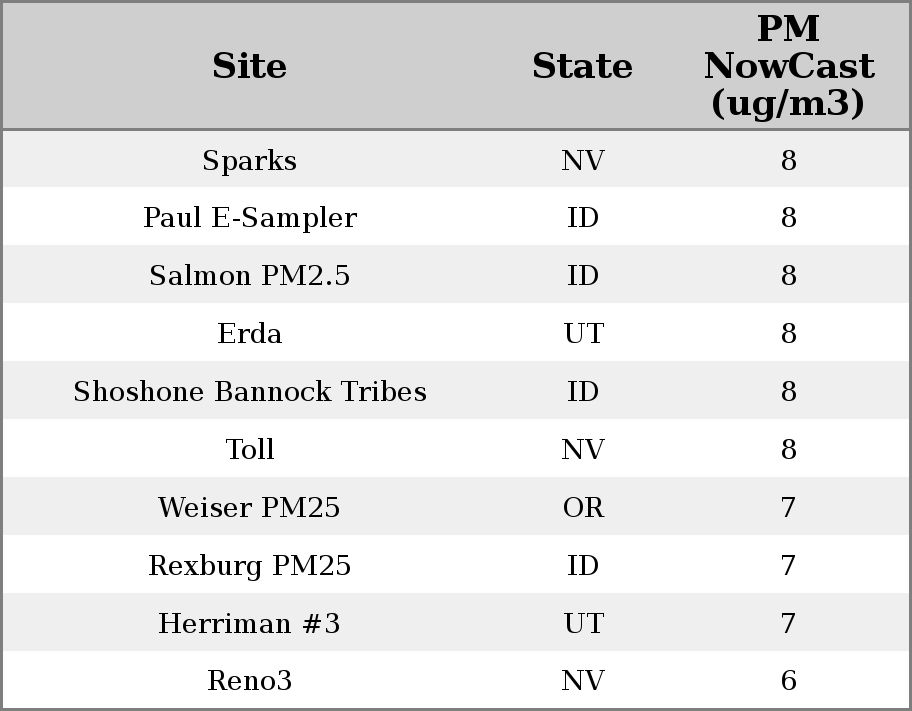 | Site | State | PM NowCast (ug/m3) |
|---|---|---|
| Sparks | NV | 8 |
| Paul E-Sampler | ID | 8 |
| Salmon PM2.5 | ID | 8 |
| Erda | UT | 8 |
| Shoshone Bannock Tribes | ID | 8 |
| Toll | NV | 8 |
| Weiser PM25 | OR | 7 |
| Rexburg PM25 | ID | 7 |
| Herriman #3 | UT | 7 |
| Reno3 | NV | 6 |